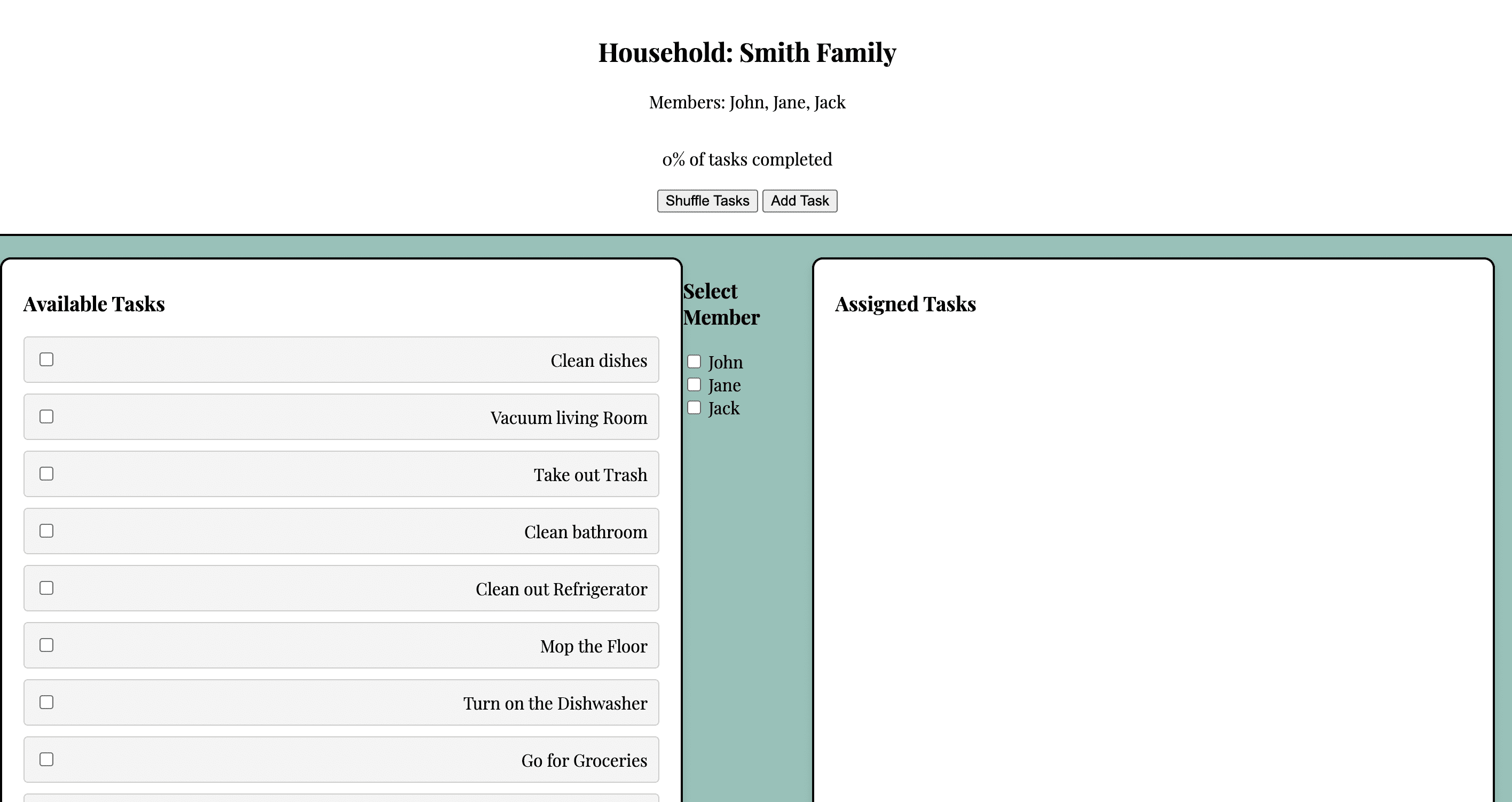 Household: Smith Family

Members: John, Jane, Jack

0% of tasks completed

Shuffle Tasks Add Task

Available Tasks

Clean dishes

Vacuum living Room

Take out Trash

Clean bathroom

Clean out Refrigerator

Mop the Floor

Turn on the Dishwasher

Go for Groceries

Select Member

John
Jane
Jack

Assigned Tasks